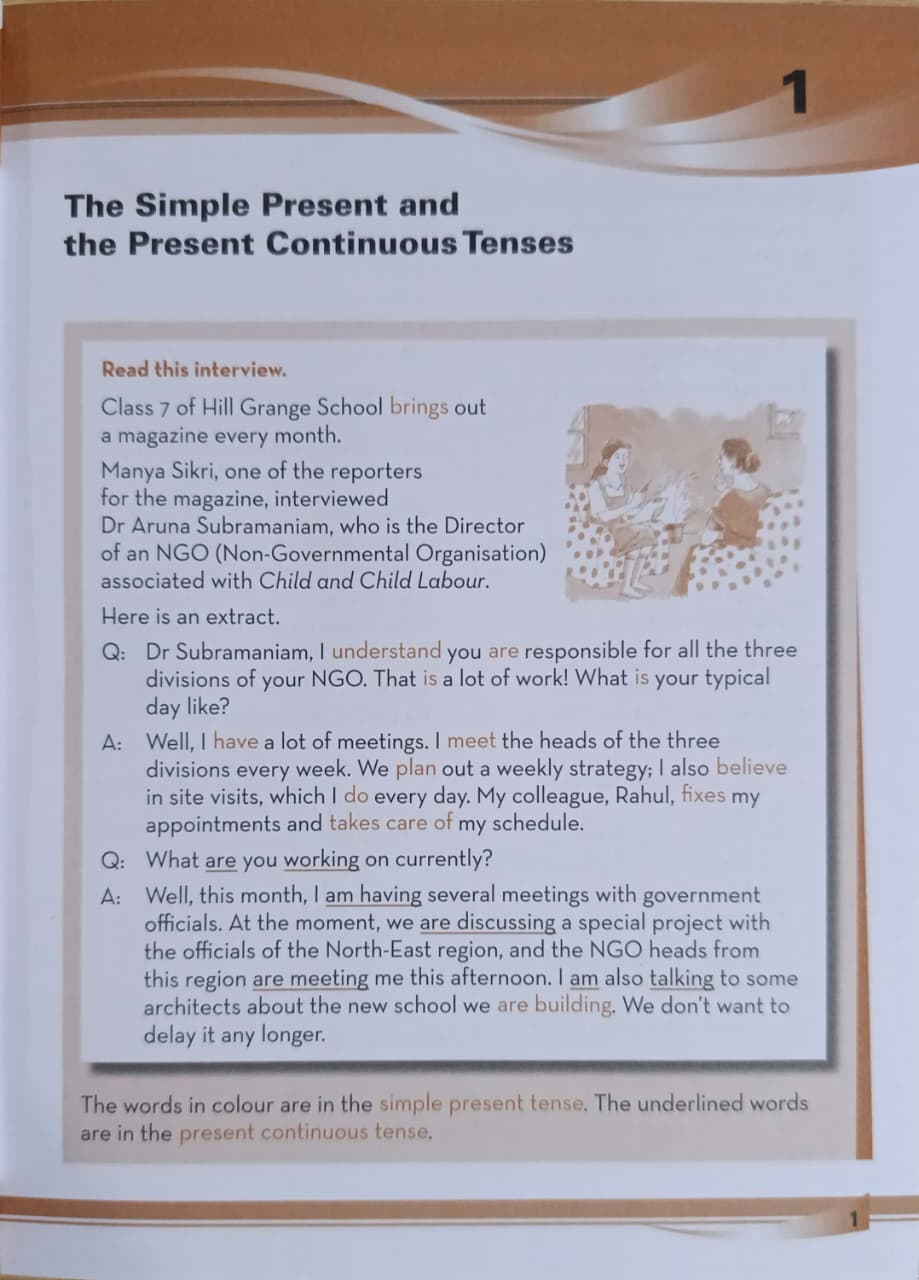 1

The Simple Present and the Present Continuous Tenses

Read this interview.

Class 7 of Hill Grange School brings out a magazine every month.

Manya Sikri, one of the reporters for the magazine, interviewed Dr Aruna Subramaniam, who is the Director of an NGO (Non-Governmental Organisation) associated with Child and Child Labour.

Here is an extract.

Q: Dr Subramaniam, I understand you are responsible for all the three divisions of your NGO. That is a lot of work! What is your typical day like?

A: Well, I have a lot of meetings. I meet the heads of the three divisions every week. We plan out a weekly strategy; I also believe in site visits, which I do every day. My colleague, Rahul, fixes my appointments and takes care of my schedule.

Q: What are you working on currently?

A: Well, this month, I am having several meetings with government officials. At the moment, we are discussing a special project with the officials of the North-East region, and the NGO heads from this region are meeting me this afternoon. I am also talking to some architects about the new school we are building. We don't want to delay it any longer.

The words in colour are in the simple present tense. The underlined words are in the present continuous tense.

1